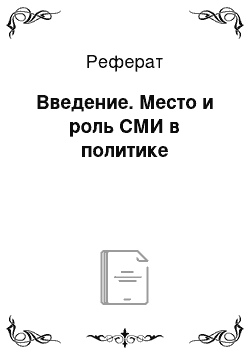 Реферат

Введение. Место и роль СМИ в политике